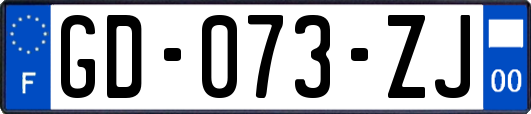 F
GD-073-ZJ
00